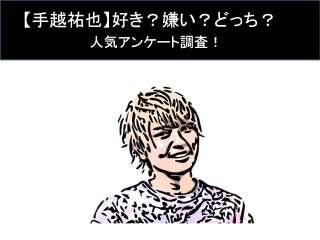 【手越祐也】好き？嫌い？どっち？
人気アンケート調査！